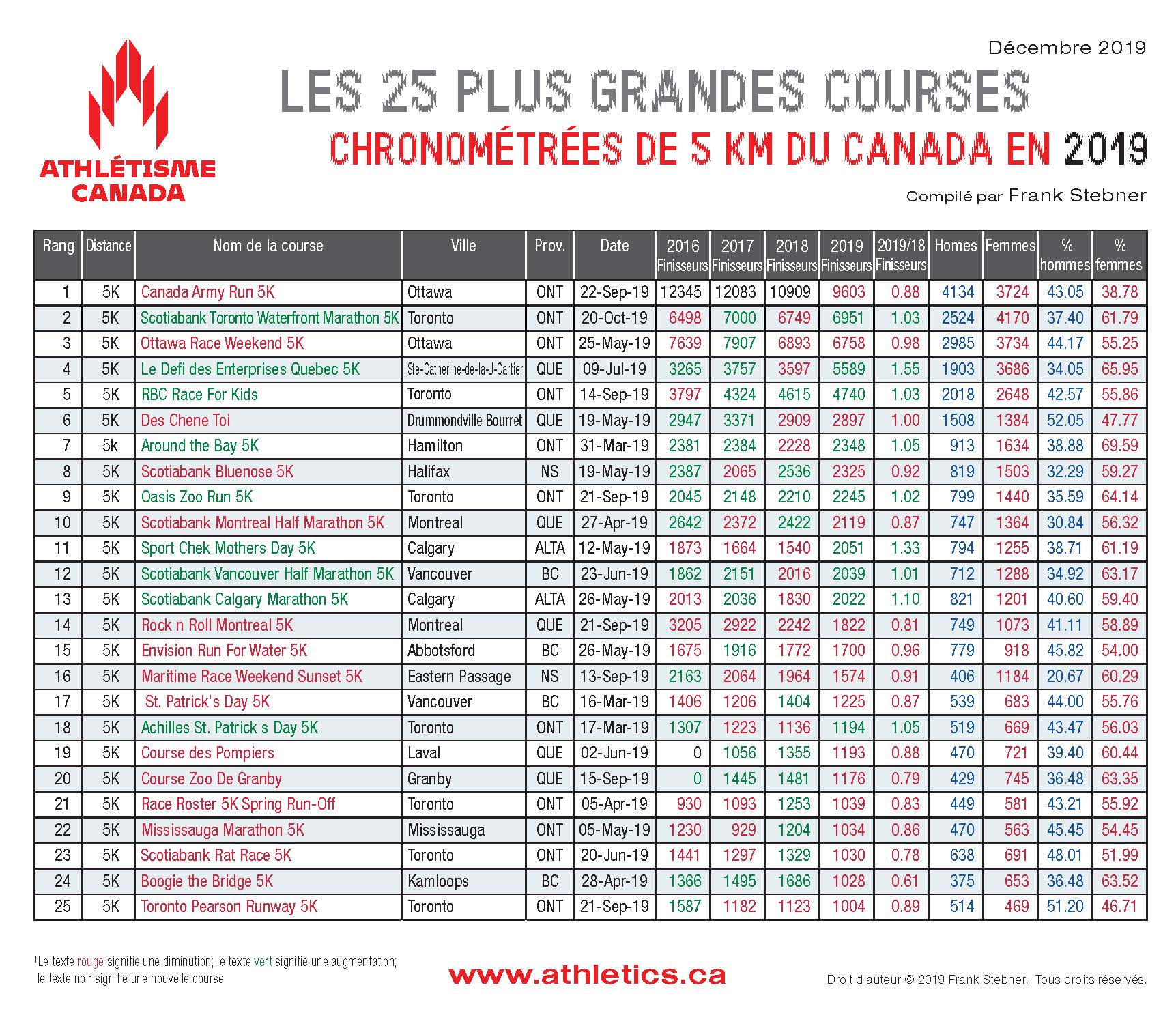 Décembre 2019

ATHLÉTISME CANADA

LES 25 PLUS GRANDES COURSES
CHRONOMÉTRÉES DE 5 KM DU CANADA EN 2019

Compilé par Frank Stebner

| Rang | Distance | Nom de la course | Ville | Prov. | Date | 2016 Finisseurs | 2017 Finisseurs | 2018 Finisseurs | 2019 Finisseurs | 2019/18 Finisseurs | Homes | Femmes | % hommes | % femmes |
|---|---|---|---|---|---|---|---|---|---|---|---|---|---|---|
| 1 | 5K | Canada Army Run 5K | Ottawa | ONT | 22-Sep-19 | 12345 | 12083 | 10909 | 9603 | 0.88 | 4134 | 3724 | 43.05 | 38.78 |
| 2 | 5K | Scotiabank Toronto Waterfront Marathon 5K | Toronto | ONT | 20-Oct-19 | 6498 | 7000 | 6749 | 6951 | 1.03 | 2524 | 4170 | 37.40 | 61.79 |
| 3 | 5K | Ottawa Race Weekend 5K | Ottawa | ONT | 25-May-19 | 7639 | 7907 | 6893 | 6758 | 0.98 | 2985 | 3734 | 44.17 | 55.25 |
| 4 | 5K | Le Defi des Enterprises Quebec 5K | Ste-Catherine-de-la-J-Cartier | QUE | 09-Jul-19 | 3265 | 3757 | 3597 | 5589 | 1.55 | 1903 | 3686 | 34.05 | 65.95 |
| 5 | 5K | RBC Race For Kids | Toronto | ONT | 14-Sep-19 | 3797 | 4324 | 4615 | 4740 | 1.03 | 2018 | 2648 | 42.57 | 55.86 |
| 6 | 5K | Des Chene Toi | Drummondville Bourret | QUE | 19-May-19 | 2947 | 3371 | 2909 | 2897 | 1.00 | 1508 | 1384 | 52.05 | 47.77 |
| 7 | 5k | Around the Bay 5K | Hamilton | ONT | 31-Mar-19 | 2381 | 2384 | 2228 | 2348 | 1.05 | 913 | 1634 | 38.88 | 69.59 |
| 8 | 5K | Scotiabank Bluenose 5K | Halifax | NS | 19-May-19 | 2387 | 2065 | 2536 | 2325 | 0.92 | 819 | 1503 | 32.29 | 59.27 |
| 9 | 5K | Oasis Zoo Run 5K | Toronto | ONT | 21-Sep-19 | 2045 | 2148 | 2210 | 2245 | 1.02 | 799 | 1440 | 35.59 | 64.14 |
| 10 | 5K | Scotiabank Montreal Half Marathon 5K | Montreal | QUE | 27-Apr-19 | 2642 | 2372 | 2422 | 2119 | 0.87 | 747 | 1364 | 30.84 | 56.32 |
| 11 | 5K | Sport Chek Mothers Day 5K | Calgary | ALTA | 12-May-19 | 1873 | 1664 | 1540 | 2051 | 1.33 | 794 | 1255 | 38.71 | 61.19 |
| 12 | 5K | Scotiabank Vancouver Half Marathon 5K | Vancouver | BC | 23-Jun-19 | 1862 | 2151 | 2016 | 2039 | 1.01 | 712 | 1288 | 34.92 | 63.17 |
| 13 | 5K | Scotiabank Calgary Marathon 5K | Calgary | ALTA | 26-May-19 | 2013 | 2036 | 1830 | 2022 | 1.10 | 821 | 1201 | 40.60 | 59.40 |
| 14 | 5K | Rock n Roll Montreal 5K | Montreal | QUE | 21-Sep-19 | 3205 | 2922 | 2242 | 1822 | 0.81 | 749 | 1073 | 41.11 | 58.89 |
| 15 | 5K | Envision Run For Water 5K | Abbotsford | BC | 26-May-19 | 1675 | 1916 | 1772 | 1700 | 0.96 | 779 | 918 | 45.82 | 54.00 |
| 16 | 5K | Maritime Race Weekend Sunset 5K | Eastern Passage | NS | 13-Sep-19 | 2163 | 2064 | 1964 | 1574 | 0.91 | 406 | 1184 | 20.67 | 60.29 |
| 17 | 5K | St. Patrick's Day 5K | Vancouver | BC | 16-Mar-19 | 1406 | 1206 | 1404 | 1225 | 0.87 | 539 | 683 | 44.00 | 55.76 |
| 18 | 5K | Achilles St. Patrick's Day 5K | Toronto | ONT | 17-Mar-19 | 1307 | 1223 | 1136 | 1194 | 1.05 | 519 | 669 | 43.47 | 56.03 |
| 19 | 5K | Course des Pompiers | Laval | QUE | 02-Jun-19 | 0 | 1056 | 1355 | 1193 | 0.88 | 470 | 721 | 39.40 | 60.44 |
| 20 | 5K | Course Zoo De Granby | Granby | QUE | 15-Sep-19 | 0 | 1445 | 1481 | 1176 | 0.79 | 429 | 745 | 36.48 | 63.35 |
| 21 | 5K | Race Roster 5K Spring Run-Off | Toronto | ONT | 05-Apr-19 | 930 | 1093 | 1253 | 1039 | 0.83 | 449 | 581 | 43.21 | 55.92 |
| 22 | 5K | Mississauga Marathon 5K | Mississauga | ONT | 05-May-19 | 1230 | 929 | 1204 | 1034 | 0.86 | 470 | 563 | 45.45 | 54.45 |
| 23 | 5K | Scotiabank Rat Race 5K | Toronto | ONT | 20-Jun-19 | 1441 | 1297 | 1329 | 1030 | 0.78 | 638 | 691 | 48.01 | 51.99 |
| 24 | 5K | Boogie the Bridge 5K | Kamloops | BC | 28-Apr-19 | 1366 | 1495 | 1686 | 1028 | 0.61 | 375 | 653 | 36.48 | 63.52 |
| 25 | 5K | Toronto Pearson Runway 5K | Toronto | ONT | 21-Sep-19 | 1587 | 1182 | 1123 | 1004 | 0.89 | 514 | 469 | 51.20 | 46.71 |

†Le texte rouge signifie une diminution; le texte vert signifie une augmentation; le texte noir signifie une nouvelle course

www.athletics.ca

Droit d'auteur © 2019 Frank Stebner. Tous droits réservés.